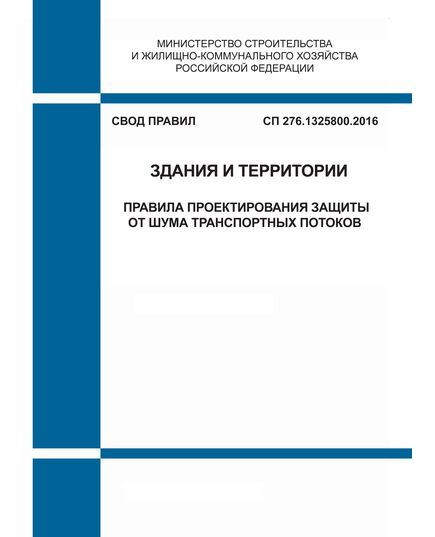 МИНИСТЕРСТВО СТРОИТЕЛЬСТВА
И ЖИЛИЩНО-КОММУНАЛЬНОГО ХОЗЯЙСТВА
РОССИЙСКОЙ ФЕДЕРАЦИИ

СВОД ПРАВИЛ

СП 276.1325800.2016

ЗДАНИЯ И ТЕРРИТОРИИ

ПРАВИЛА ПРОЕКТИРОВАНИЯ ЗАЩИТЫ
ОТ ШУМА ТРАНСПОРТНЫХ ПОТОКОВ